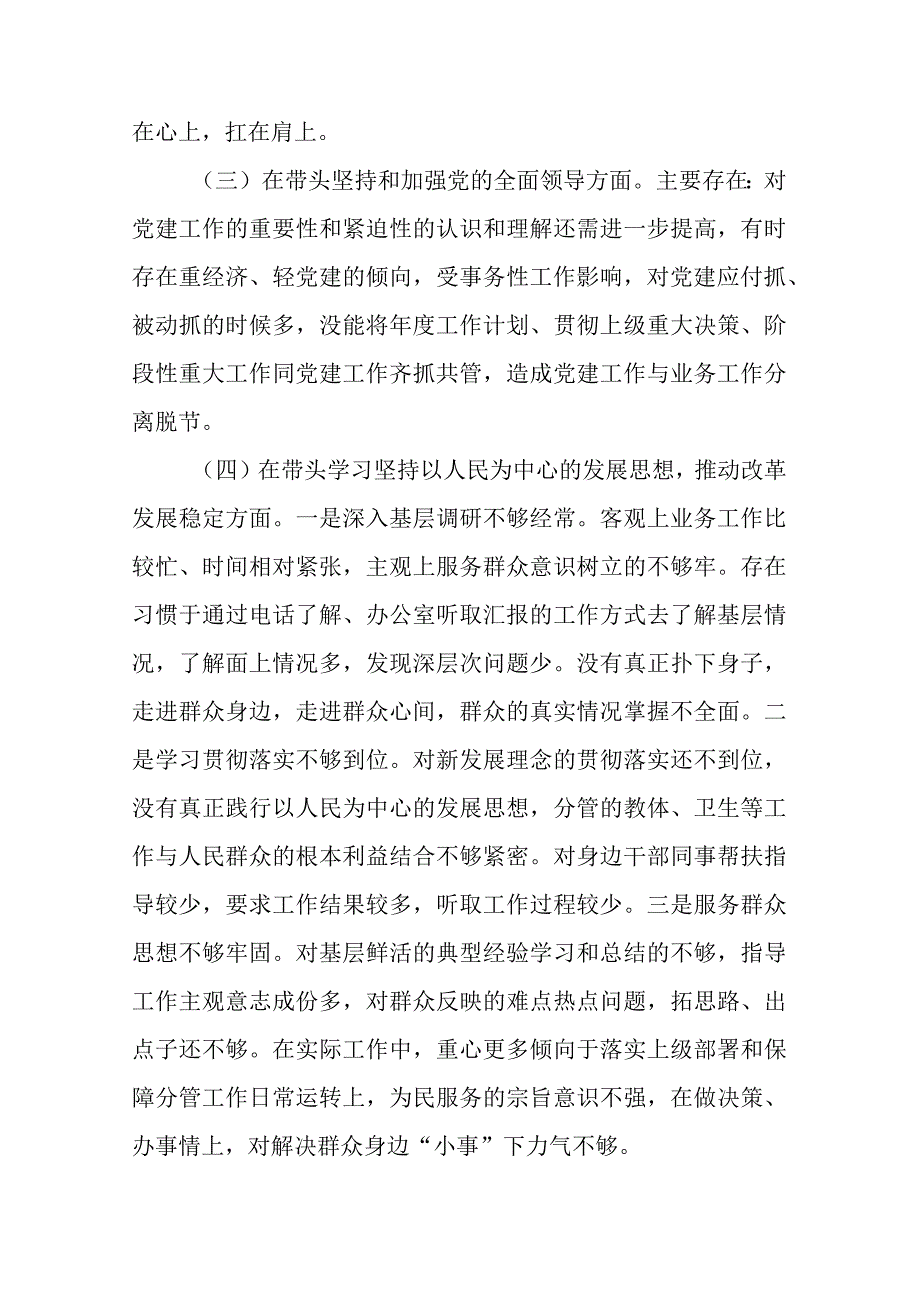 在心上，扛在肩上。

（三）在带头坚持和加强党的全面领导方面。主要存在：对党建工作的重要性和紧迫性的认识和理解还需进一步提高，有时存在重经济、轻党建的倾向，受事务性工作影响，对党建应付抓、被动抓的时候多，没能将年度工作计划、贯彻上级重大决策、阶段性重大工作同党建工作齐抓共管，造成党建工作与业务工作分离脱节。

（四）在带头学习坚持以人民为中心的发展思想，推动改革发展稳定方面。一是深入基层调研不够经常。客观上业务工作比较忙、时间相对紧张，主观上服务群众意识树立的不够牢。存在习惯于通过电话了解、办公室听取汇报的工作方式去了解基层情况，了解面上情况多，发现深层次问题少。没有真正扑下身子，走进群众身边，走进群众心间，群众的真实情况掌握不全面。二是学习贯彻落实不够到位。对新发展理念的贯彻落实还不到位，没有真正践行以人民为中心的发展思想，分管的教体、卫生等工作与人民群众的根本利益结合不够紧密。对身边干部同事帮扶指导较少，要求工作结果较多，听取工作过程较少。三是服务群众思想不够牢固。对基层鲜活的典型经验学习和总结的不够，指导工作主观意志成份多，对群众反映的难点热点问题，拓思路、出点子还不够。在实际工作中，重心更多倾向于落实上级部署和保障分管工作日常运转上，为民服务的宗旨意识不强，在做决策、办事情上，对解决群众身边“小事”下力气不够。